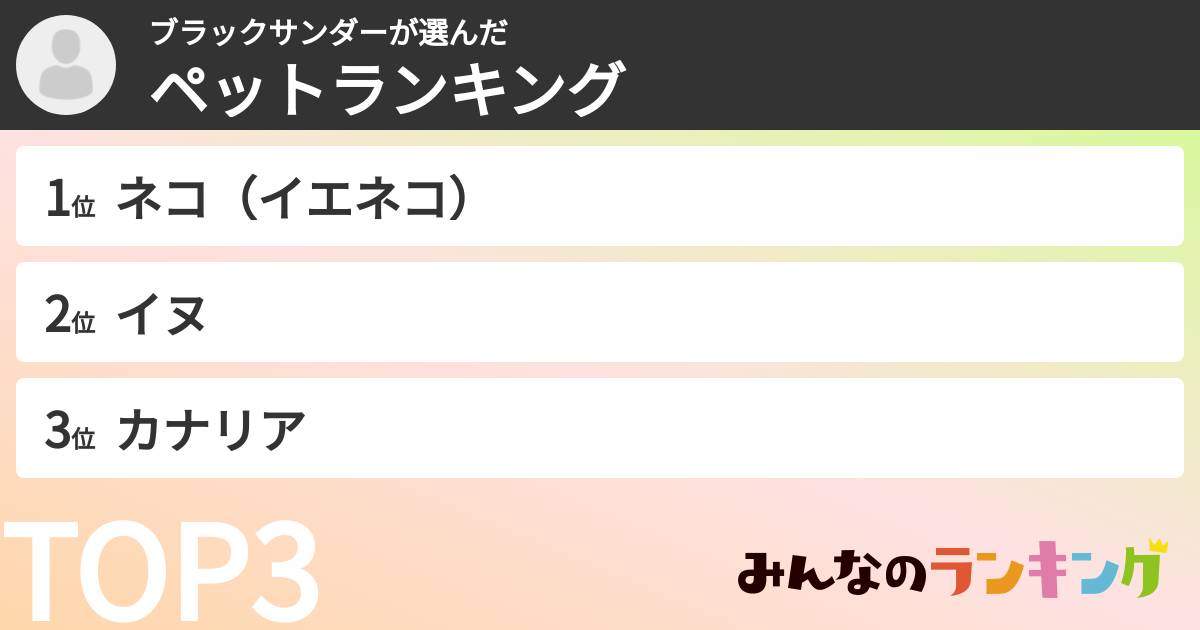 ブラックサンダーが選んだ
ペットランキング

1位 ネコ（イエネコ）

2位 イヌ

3位 カナリア

TOP3

みんなのランキング